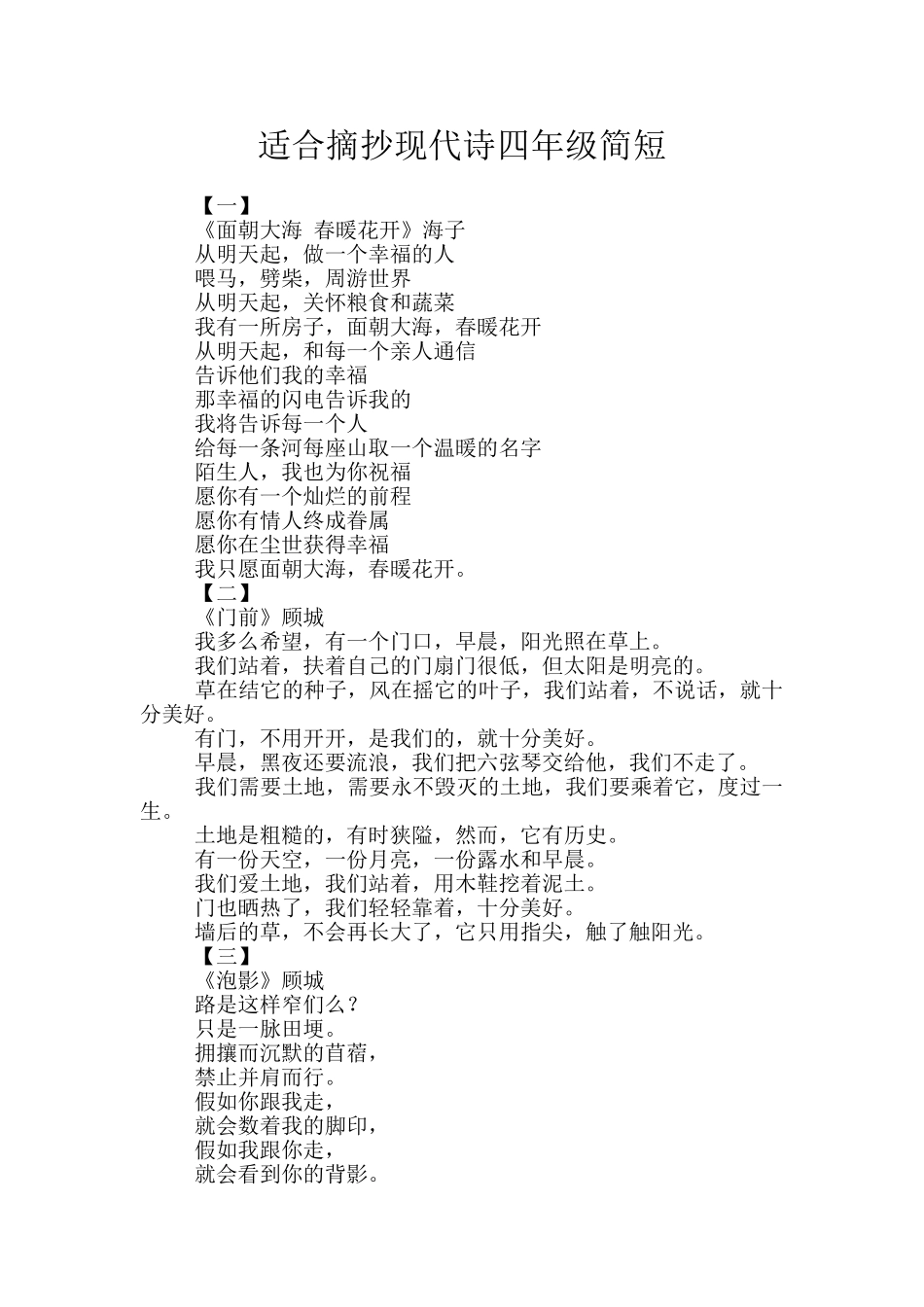 适合摘抄现代诗四年级简短

【一】
《面朝大海 春暖花开》海子
从明天起，做一个幸福的人
喂马，劈柴，周游世界
从明天起，关怀粮食和蔬菜
我有一所房子，面朝大海，春暖花开
从明天起，和每一个亲人通信
告诉他们我的幸福
那幸福的闪电告诉我的
我将告诉每一个人
给每一条河每座山取一个温暖的名字
陌生人，我也为你祝福
愿你有一个灿烂的前程
愿你有情人终成眷属
愿你在尘世获得幸福
我只愿面朝大海，春暖花开。
【二】
《门前》顾城
我多么希望，有一个门口，早晨，阳光照在草上。
我们站着，扶着自己的门扇门很低，但太阳是明亮的。
草在结它的种子，风在摇它的叶子，我们站着，不说话，就十分美好。
有门，不用开开，是我们的，就十分美好。
早晨，黑夜还要流浪，我们把六弦琴交给他，我们不走了。
我们需要土地，需要永不毁灭的土地，我们要乘着它，度过一生。
土地是粗糙的，有时狭隘，然而，它有历史。
有一份天空，一份月亮，一份露水和早晨。
我们爱土地，我们站着，用木鞋挖着泥土。
门也晒热了，我们轻轻靠着，十分美好。
墙后的草，不会再长大了，它只用指尖，触了触阳光。
【三】
《泡影》顾城
路是这样窄们么？
只是一脉田埂。
拥攘而沉默的苜蓿，
禁止并肩而行。
假如你跟我走，
就会数着我的脚印，
假如我跟你走，
就会看到你的背影。